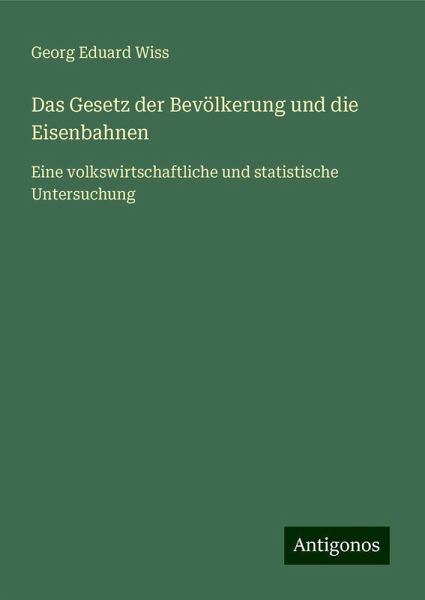 Georg Eduard Wiss

Das Gesetz der Bevölkerung und die Eisenbahnen

Eine volkswirtschaftliche und statistische Untersuchung

Antigonos